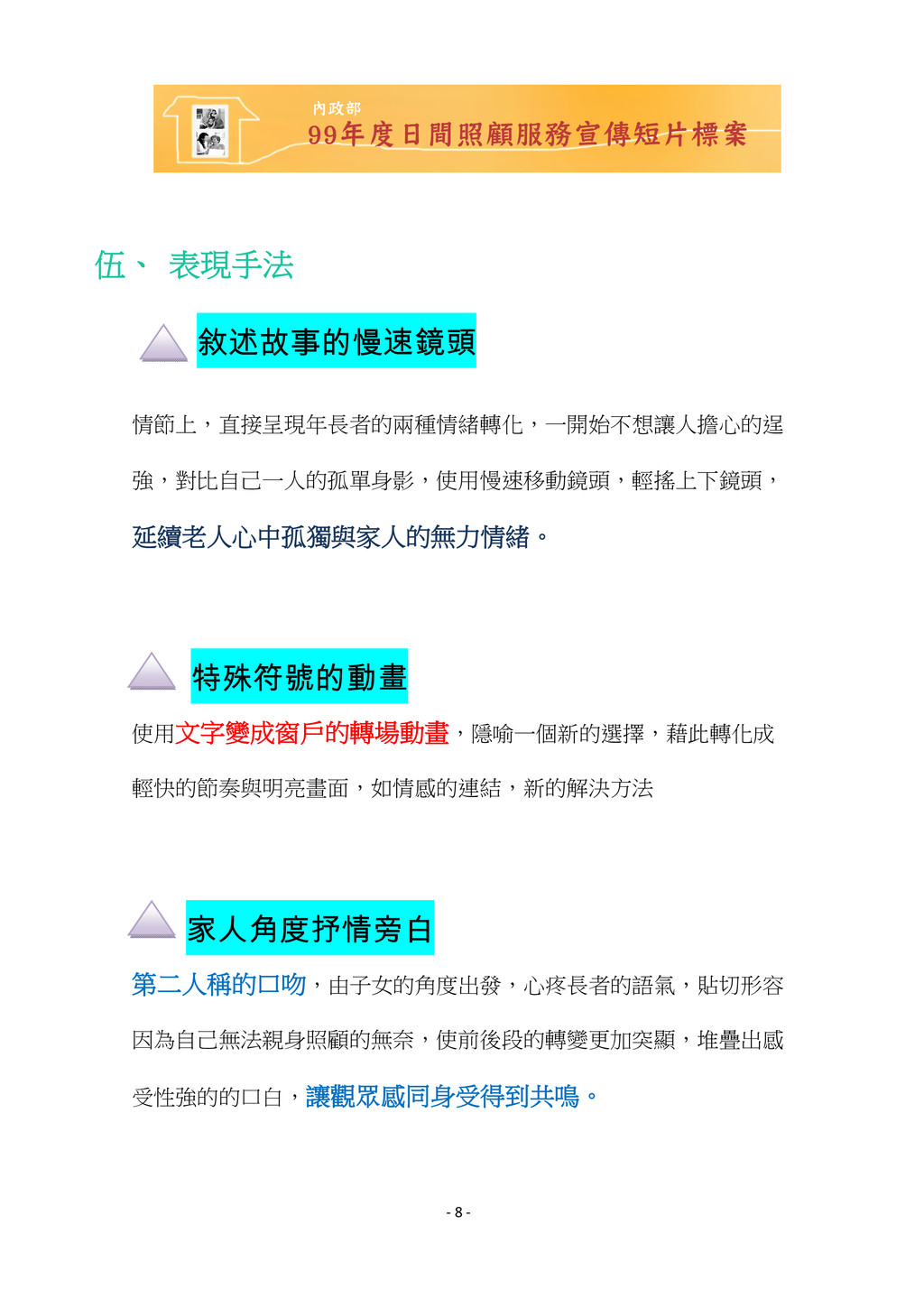 內政部
99年度日間照顧服務宣傳短片標案

伍、 表現手法

敘述故事的慢速鏡頭

情節上，直接呈現年長者的兩種情緒轉化，一開始不想讓人擔心的逞強，對比自己一人的孤單身影，使用慢速移動鏡頭，輕搖上下鏡頭，延續老人心中孤獨與家人的無力情緒。

特殊符號的動畫

使用文字變成窗戶的轉場動畫，隱喻一個新的選擇，藉此轉化成輕快的節奏與明亮畫面，如情感的連結，新的解決方法

家人角度抒情旁白

第二人稱的口吻，由子女的角度出發，心疼長者的語氣，貼切形容因為自己無法親身照顧的無奈，使前後段的轉變更加突顯，堆疊出感受性強的的口白，讓觀眾感同身受得到共鳴。

- 8 -